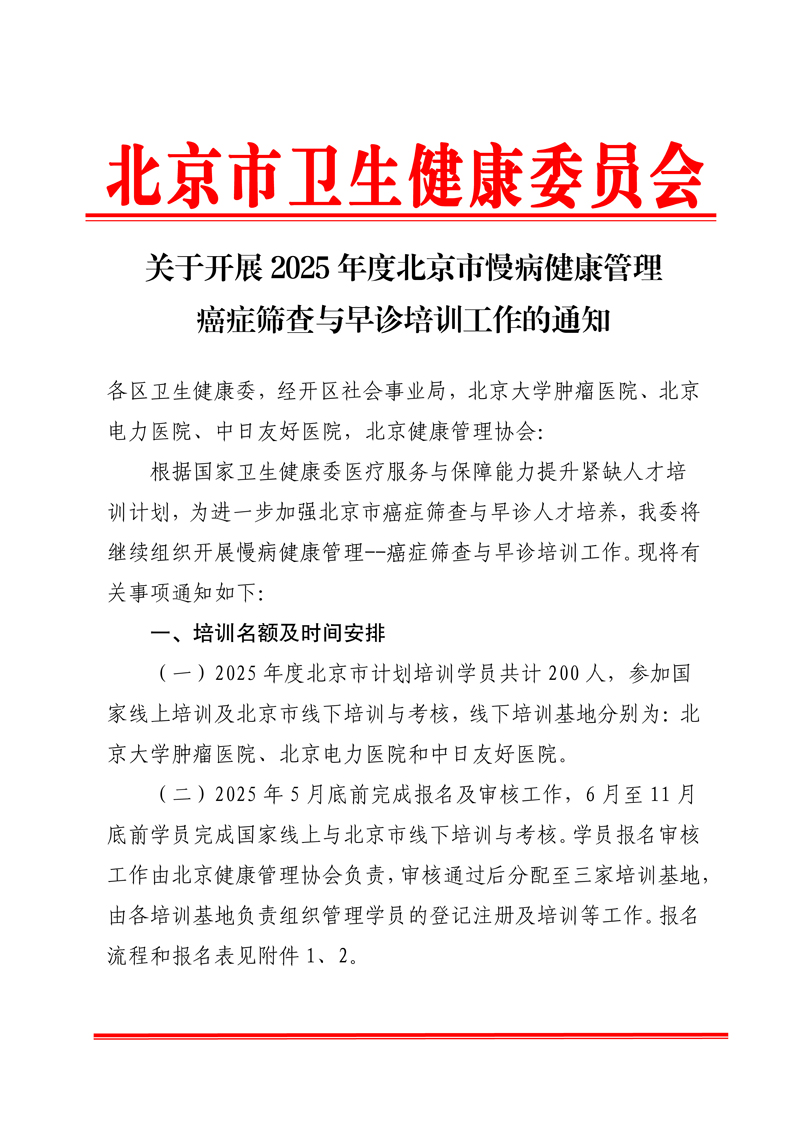 北京市卫生健康委员会

关于开展 2025 年度北京市慢病健康管理癌症筛查与早诊培训工作的通知

各区卫生健康委，经开区社会事业局，北京大学肿瘤医院、北京电力医院、中日友好医院，北京健康管理协会:

根据国家卫生健康委医疗服务与保障能力提升紧缺人才培训计划，为进一步加强北京市癌症筛查与早诊人才培养，我委将继续组织开展慢病健康管理--癌症筛查与早诊培训工作。现将有关事项通知如下:

一、培训名额及时间安排

（一）2025 年度北京市计划培训学员共计 200 人，参加国家线上培训及北京市线下培训与考核，线下培训基地分别为：北京大学肿瘤医院、北京电力医院和中日友好医院。

（二）2025 年 5 月底前完成报名及审核工作，6 月至 11 月底前学员完成国家线上与北京市线下培训与考核。学员报名审核工作由北京健康管理协会负责，审核通过后分配至三家培训基地，由各培训基地负责组织管理学员的登记注册及培训等工作。报名流程和报名表见附件 1、2。